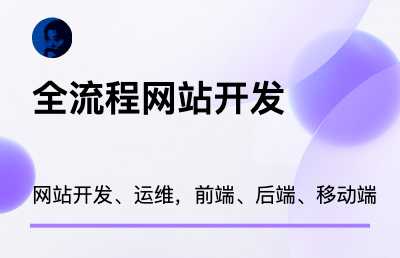 全流程网站开发

网站开发、运维，前端、后端、移动端